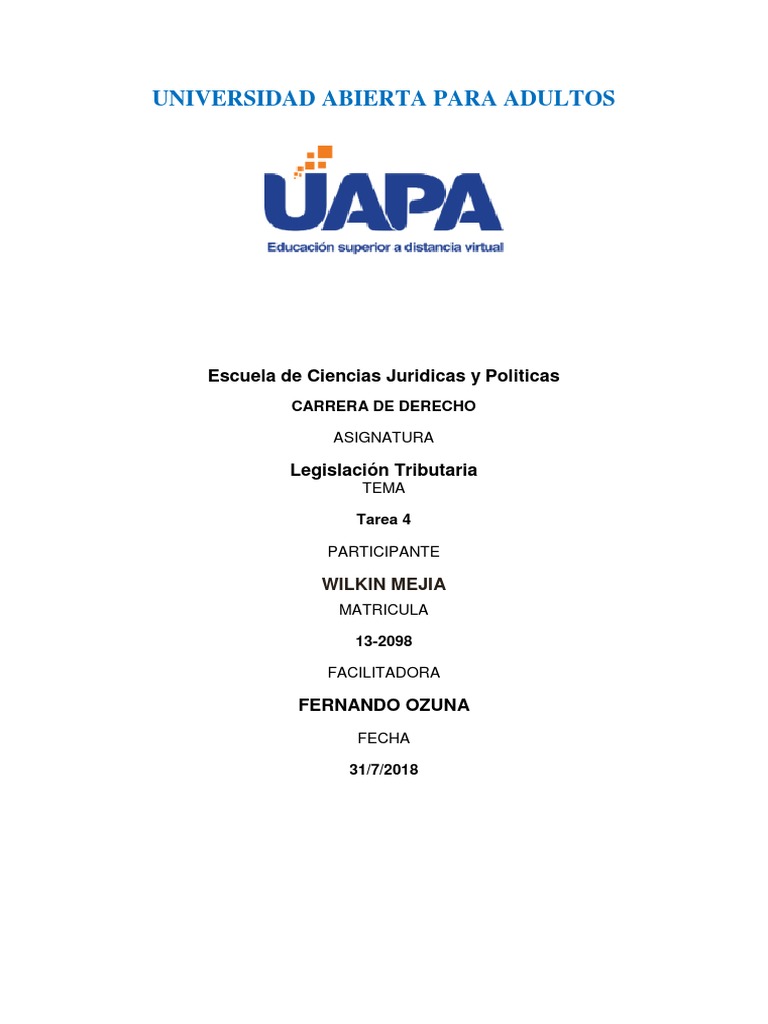 UNIVERSIDAD ABIERTA PARA ADULTOS

UAPA
Educación superior a distancia virtual

Escuela de Ciencias Juridicas y Politicas

CARRERA DE DERECHO

ASIGNATURA

Legislación Tributaria

TEMA

Tarea 4

PARTICIPANTE

WILKIN MEJIA

MATRICULA

13-2098

FACILITADORA

FERNANDO OZUNA

FECHA

31/7/2018